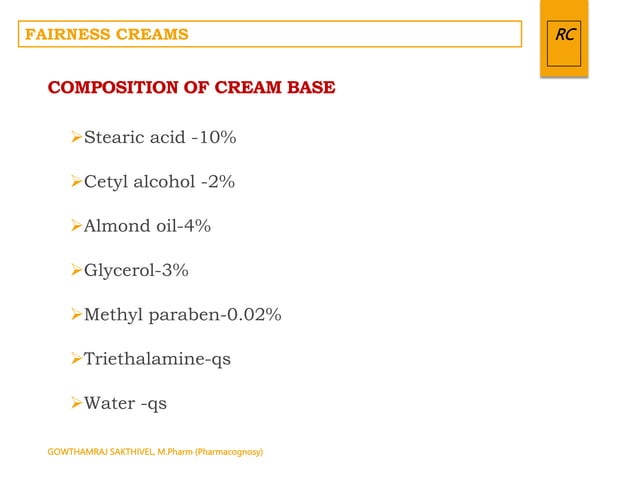 FAIRNESS CREAMS

RC

COMPOSITION OF CREAM BASE

➢Stearic acid -10%

➢Cetyl alcohol -2%

➢Almond oil-4%

➢Glycerol-3%

➢Methyl paraben-0.02%

➢Triethalamine-qs

➢Water -qs

GOWTHAMRAJ SAKTHIVEL, M.Pharm (Pharmacognosy)